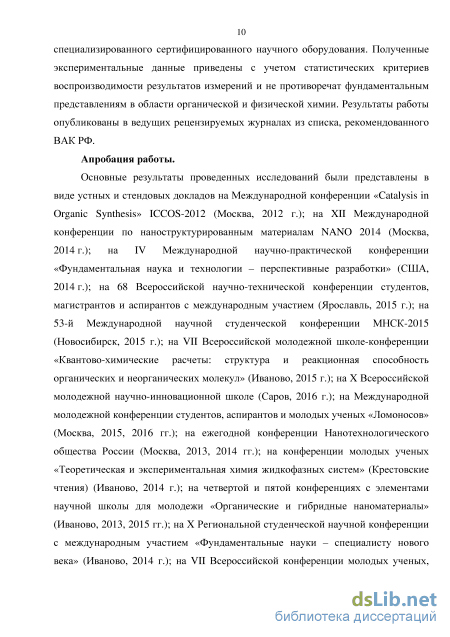 10

специализированного сертифицированного научного оборудования. Полученные экспериментальные данные приведены с учетом статистических критериев воспроизводимости результатов измерений и не противоречат фундаментальным представлениям в области органической и физической химии. Результаты работы опубликованы в ведущих рецензируемых журналах из списка, рекомендованного ВАК РФ.

Апробация работы.

Основные результаты проведенных исследований были представлены в виде устных и стендовых докладов на Международной конференции «Catalysis in Organic Synthesis» ICCOS-2012 (Москва, 2012 г.); на XII Международной конференции по наноструктурированным материалам NANO 2014 (Москва, 2014 г.); на IV Международной научно-практической конференции «Фундаментальная наука и технологии – перспективные разработки» (США, 2014 г.); на 68 Всероссийской научно-технической конференции студентов, магистрантов и аспирантов с международным участием (Ярославль, 2015 г.); на 53-й Международной научной студенческой конференции МНСК-2015 (Новосибирск, 2015 г.); на VII Всероссийской молодежной школе-конференции «Квантово-химические расчеты: структура и реакционная способность органических и неорганических молекул» (Иваново, 2015 г.); на X Всероссийской молодежной научно-инновационной школе (Саров, 2016 г.); на Международной молодежной конференции студентов, аспирантов и молодых ученых «Ломоносов» (Москва, 2015, 2016 гг.); на ежегодной конференции Нанотехнологического общества России (Москва, 2013, 2014 гг.); на конференции молодых ученых «Теоретическая и экспериментальная химия жидкофазных систем» (Крестовские чтения) (Иваново, 2014 г.); на четвертой и пятой конференциях с элементами научной школы для молодежи «Органические и гибридные наноматериалы» (Иваново, 2013, 2015 гг.); на X Региональной студенческой научной конференции с международным участием «Фундаментальные науки – специалисту нового века» (Иваново, 2014 г.); на VII Всероссийской конференции молодых ученых,

dsLib.net
библиотека диссертаций